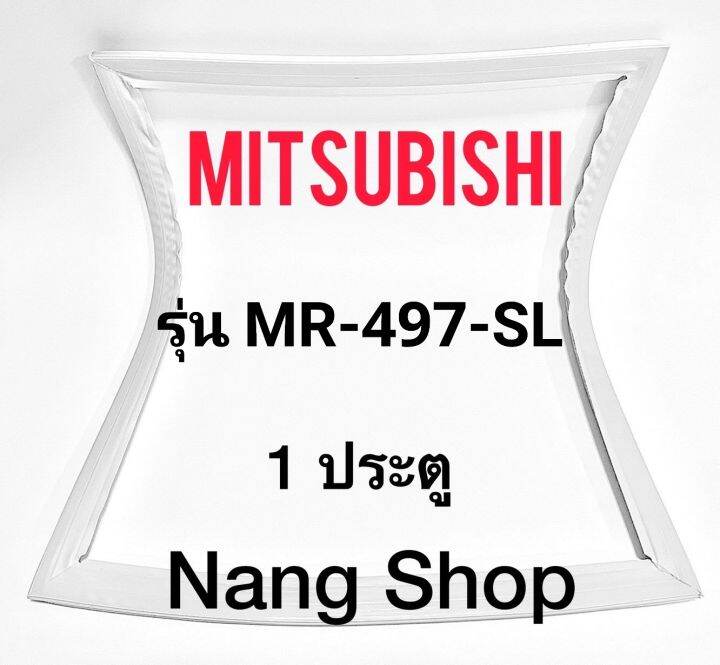 MITSUBISHI

รุ่น MR-497-SL

1 ประตู

Nang Shop